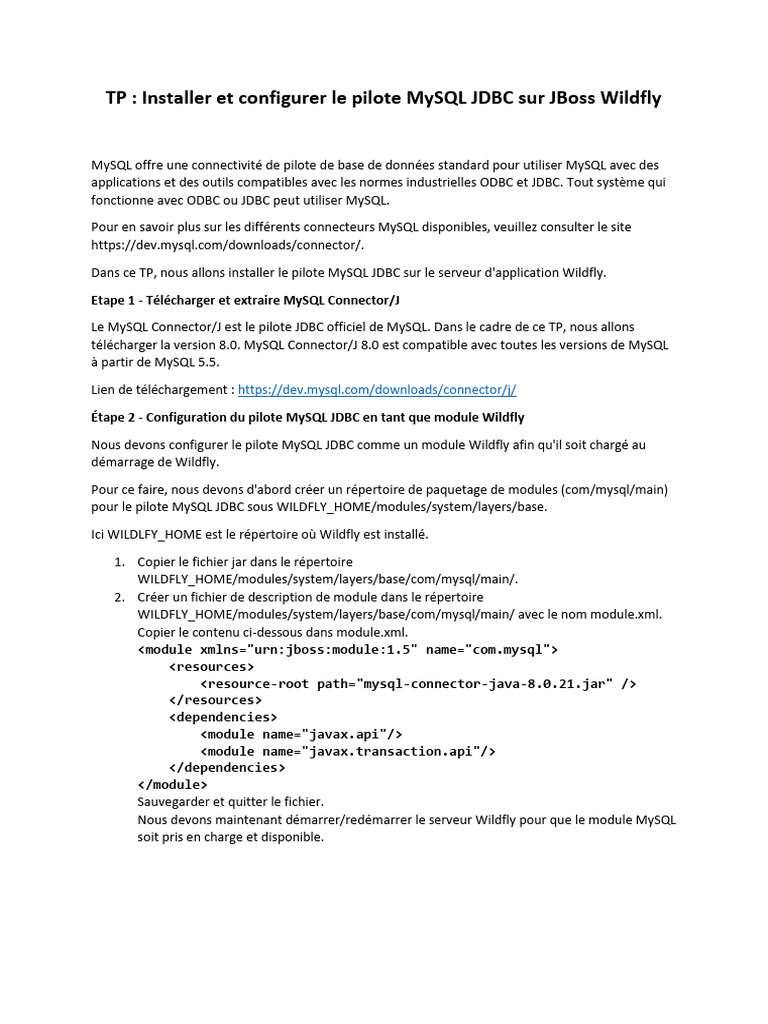 TP : Installer et configurer le pilote MySQL JDBC sur JBoss Wildfly

MySQL offre une connectivité de pilote de base de données standard pour utiliser MySQL avec des applications et des outils compatibles avec les normes industrielles ODBC et JDBC. Tout système qui fonctionne avec ODBC ou JDBC peut utiliser MySQL.

Pour en savoir plus sur les différents connecteurs MySQL disponibles, veuillez consulter le site https://dev.mysql.com/downloads/connector/.

Dans ce TP, nous allons installer le pilote MySQL JDBC sur le serveur d'application Wildfly.

Etape 1 - Télécharger et extraire MySQL Connector/J

Le MySQL Connector/J est le pilote JDBC officiel de MySQL. Dans le cadre de ce TP, nous allons télécharger la version 8.0. MySQL Connector/J 8.0 est compatible avec toutes les versions de MySQL à partir de MySQL 5.5.

Lien de téléchargement : https://dev.mysql.com/downloads/connector/j/

Étape 2 - Configuration du pilote MySQL JDBC en tant que module Wildfly

Nous devons configurer le pilote MySQL JDBC comme un module Wildfly afin qu'il soit chargé au démarrage de Wildfly.

Pour ce faire, nous devons d'abord créer un répertoire de paquetage de modules (com/mysql/main) pour le pilote MySQL JDBC sous WILDFLY_HOME/modules/system/layers/base.

Ici WILDLFY_HOME est le répertoire où Wildfly est installé.

1. Copier le fichier jar dans le répertoire WILDFLY_HOME/modules/system/layers/base/com/mysql/main/.
2. Créer un fichier de description de module dans le répertoire WILDFLY_HOME/modules/system/layers/base/com/mysql/main/ avec le nom module.xml.
Copier le contenu ci-dessous dans module.xml.
<module xmlns="urn:jboss:module:1.5" name="com.mysql">
<resources>
<resource-root path="mysql-connector-java-8.0.21.jar" />
</resources>
<dependencies>
<module name="javax.api"/>
<module name="javax.transaction.api"/>
</dependencies>
</module>
Sauvegarder et quitter le fichier.
Nous devons maintenant démarrer/redémarrer le serveur Wildfly pour que le module MySQL soit pris en charge et disponible.